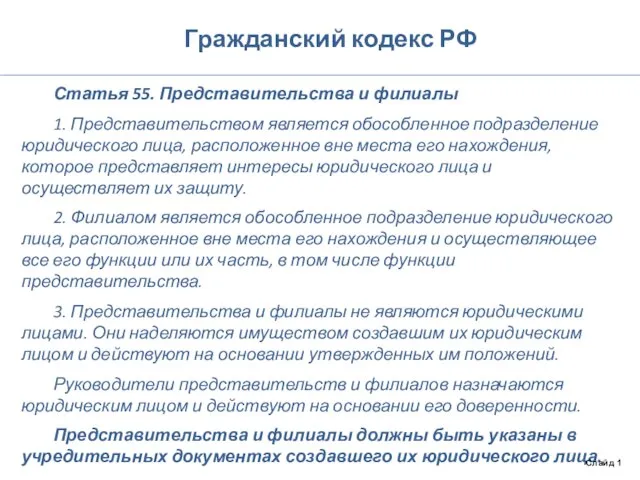 Гражданский кодекс РФ

Статья 55. Представительства и филиалы

1. Представительством является обособленное подразделение юридического лица, расположенное вне места его нахождения, которое представляет интересы юридического лица и осуществляет их защиту.

2. Филиалом является обособленное подразделение юридического лица, расположенное вне места его нахождения и осуществляющее все его функции или их часть, в том числе функции представительства.

3. Представительства и филиалы не являются юридическими лицами. Они наделяются имуществом создавшим их юридическим лицом и действуют на основании утвержденных им положений.

Руководители представительств и филиалов назначаются юридическим лицом и действуют на основании его доверенности.

Представительства и филиалы должны быть указаны в учредительных документах создавшего их юридического лица.

Слайд 1